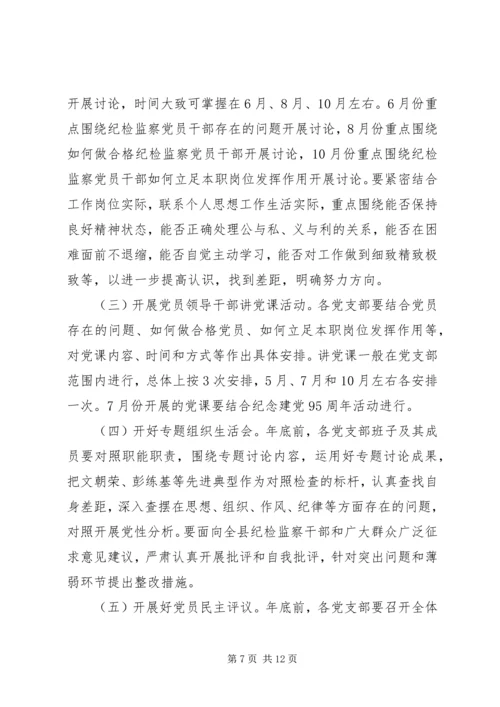 开展讨论，时间大致可掌握在6月、8月、10月左右。6月份重点围绕纪检监察党员干部存在的问题开展讨论，8月份重点围绕如何做合格纪检监察党员干部开展讨论，10月份重点围绕纪检监察党员干部如何立足本职岗位发挥作用开展讨论。要紧密结合工作岗位实际，联系个人思想工作生活实际，重点围绕能否保持良好精神状态，能否正确处理公与私、义与利的关系，能否在困难面前不退缩，能否自觉主动学习，能否对工作做到细致精致极致等，以进一步提高认识，找到差距，明确努力方向。

（三）开展党员领导干部讲党课活动。各党支部要结合党员存在的问题、如何做合格党员、如何立足本职岗位发挥作用等，对党课内容、时间和方式等作出具体安排。讲党课一般在党支部范围内进行，总体上按3次安排，5月、7月和10月左右各安排一次。7月份开展的党课要结合纪念建党95周年活动进行。

（四）开好专题组织生活会。年底前，各党支部班子及其成员要对照职能职责，围绕专题讨论内容，运用好专题讨论成果，把文朝荣、彭练基等先进典型作为对照检查的标杆，认真查找自身差距，深入查摆在思想、组织、作风、纪律等方面存在的问题，对照开展党性分析。要面向全县纪检监察干部和广大群众广泛征求意见建议，严肃认真开展批评和自我批评，针对突出问题和薄弱环节提出整改措施。

（五）开展好党员民主评议。年底前，各党支部要召开全体

第7页 共12页